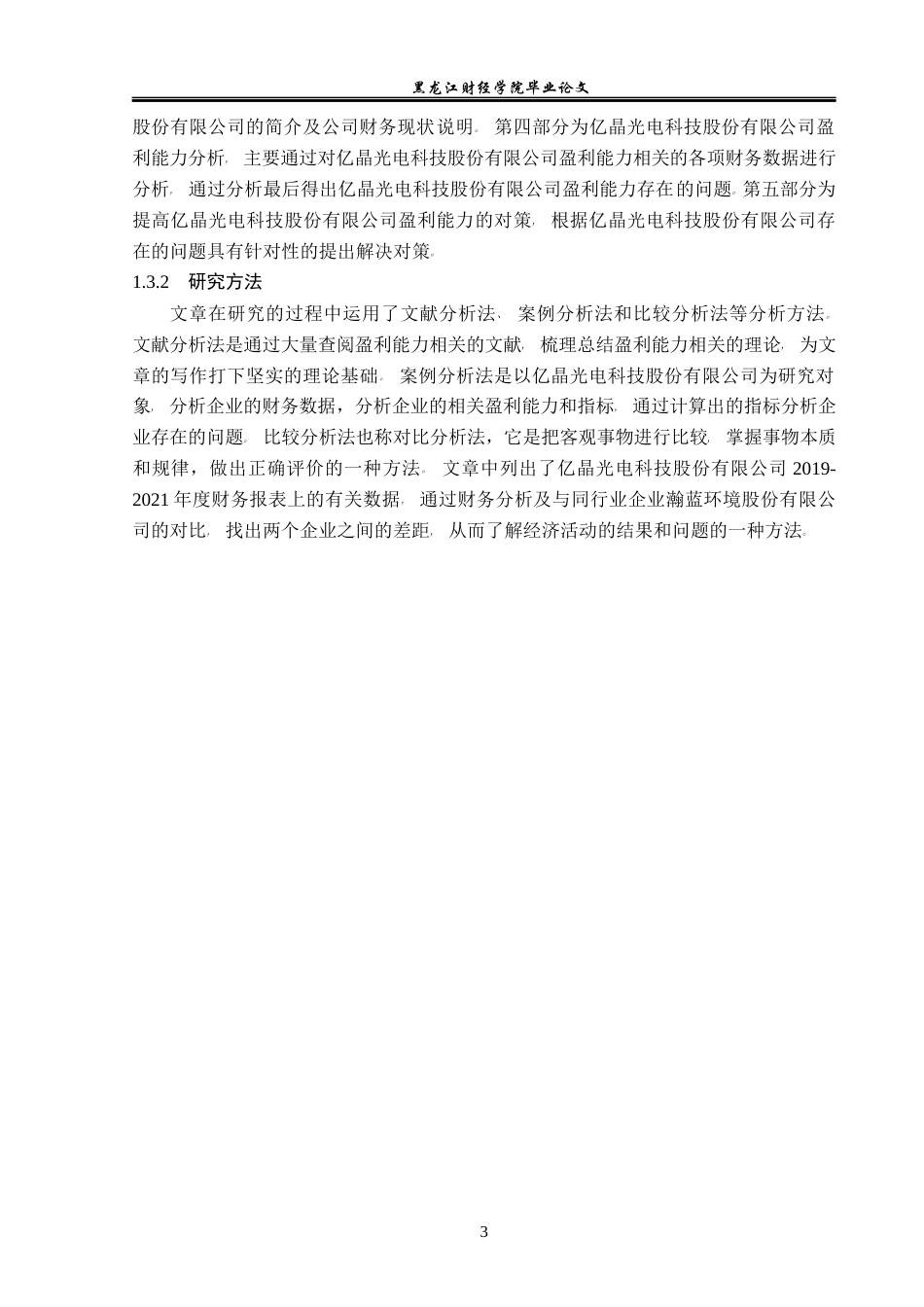 黑龙江财经学院毕业论文

股份有限公司的简介及公司财务现状说明。第四部分为亿晶光电科技股份有限公司盈利能力分析，主要通过对亿晶光电科技股份有限公司盈利能力相关的各项财务数据进行分析，通过分析最后得出亿晶光电科技股份有限公司盈利能力存在的问题。第五部分为提高亿晶光电科技股份有限公司盈利能力的对策，根据亿晶光电科技股份有限公司存在的问题具有针对性的提出解决对策。

1.3.2 研究方法

文章在研究的过程中运用了文献分析法、案例分析法和比较分析法等分析方法。文献分析法是通过大量查阅盈利能力相关的文献，梳理总结盈利能力相关的理论，为文章的写作打下坚实的理论基础。案例分析法是以亿晶光电科技股份有限公司为研究对象，分析企业的财务数据，分析企业的相关盈利能力和指标，通过计算出的指标分析企业存在的问题。比较分析法也称对比分析法，它是把客观事物进行比较，掌握事物本质和规律，做出正确评价的一种方法。文章中列出了亿晶光电科技股份有限公司 2019-2021 年度财务报表上的有关数据，通过财务分析及与同行业企业瀚蓝环境股份有限公司的对比，找出两个企业之间的差距，从而了解经济活动的结果和问题的一种方法。

3